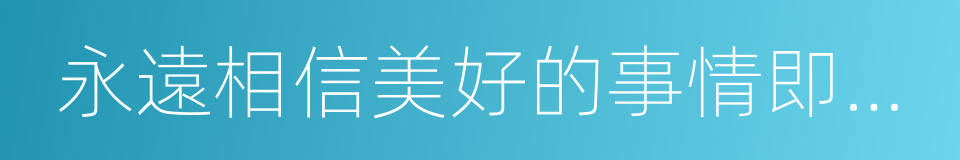 永遠相信美好的事情即...